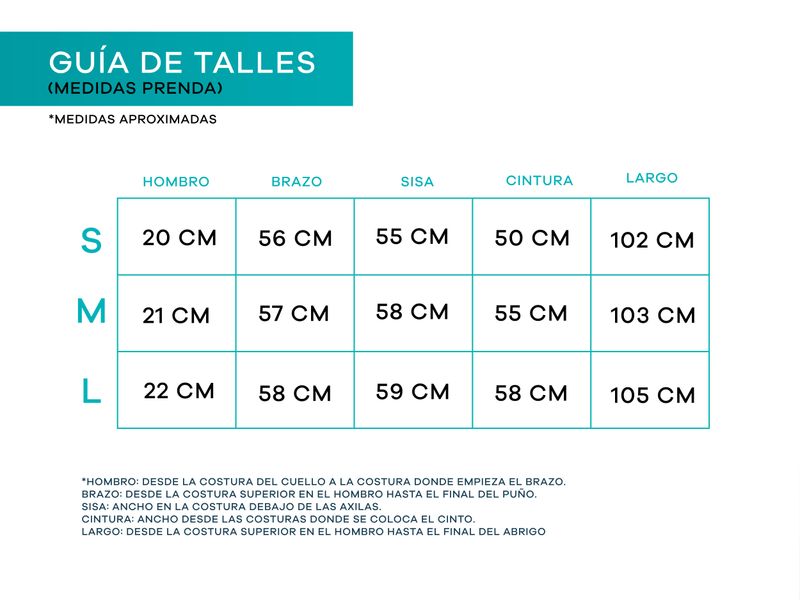 GUÍA DE TALLES
(MEDIDAS PRENDA)

*MEDIDAS APROXIMADAS

| | HOMBRO | BRAZO | SISA | CINTURA | LARGO |
|---|---|---|---|---|---|
| S | 20 CM | 56 CM | 55 CM | 50 CM | 102 CM |
| M | 21 CM | 57 CM | 58 CM | 55 CM | 103 CM |
| L | 22 CM | 58 CM | 59 CM | 58 CM | 105 CM |

*HOMBRO: DESDE LA COSTURA DEL CUELLO A LA COSTURA DONDE EMPIEZA EL BRAZO.
BRAZO: DESDE LA COSTURA SUPERIOR EN EL HOMBRO HASTA EL FINAL DEL PUÑO.
SISA: ANCHO EN LA COSTURA DEBAJO DE LAS AXILAS.
CINTURA: ANCHO DESDE LAS COSTURAS DONDE SE COLOCA EL CINTO.
LARGO: DESDE LA COSTURA SUPERIOR EN EL HOMBRO HASTA EL FINAL DEL ABRIGO